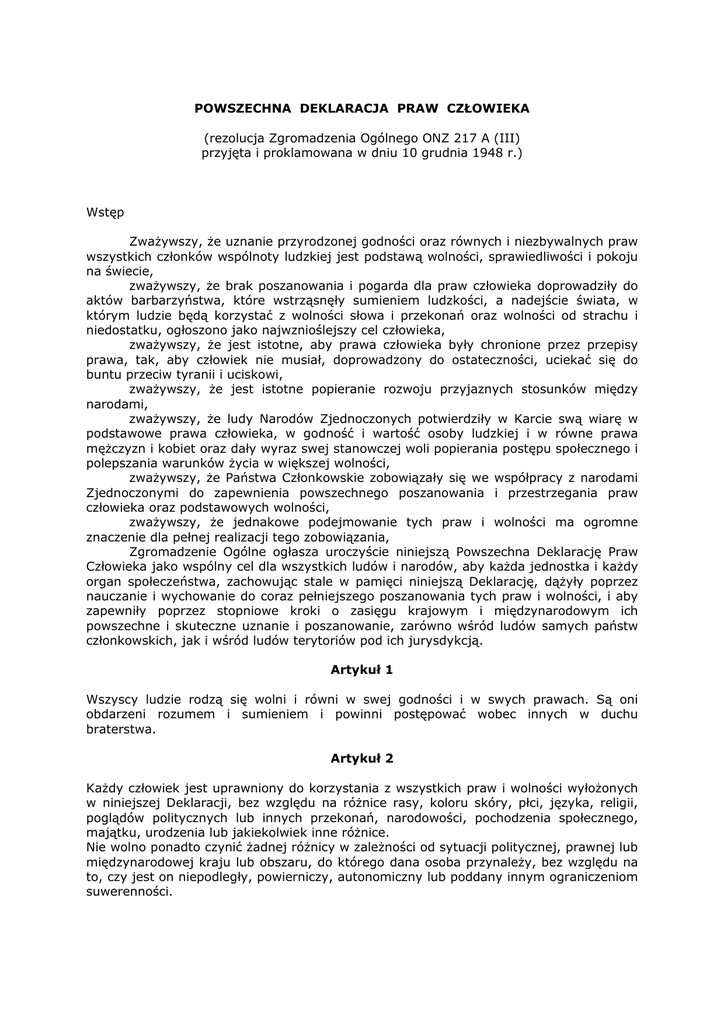 POWSZECHNA DEKLARACJA PRAW CZŁOWIEKA

(rezolucja Zgromadzenia Ogólnego ONZ 217 A (III) przyjęta i proklamowana w dniu 10 grudnia 1948 r.)

Wstęp

Zważywszy, że uznanie przyrodzonej godności oraz równych i niezbywalnych praw wszystkich członków wspólnoty ludzkiej jest podstawą wolności, sprawiedliwości i pokoju na świecie,

zważywszy, że brak poszanowania i pogarda dla praw człowieka doprowadziły do aktów barbarzyństwa, które wstrząsnęły sumieniem ludzkości, a nadejście świata, w którym ludzie będą korzystać z wolności słowa i przekonań oraz wolności od strachu i niedostatku, ogłoszono jako najwznioślejszy cel człowieka,

zważywszy, że jest istotne, aby prawa człowieka były chronione przez przepisy prawa, tak, aby człowiek nie musiał, doprowadzony do ostateczności, uciekać się do buntu przeciw tyranii i uciskowi,

zważywszy, że jest istotne popieranie rozwoju przyjaznych stosunków między narodami,

zważywszy, że ludy Narodów Zjednoczonych potwierdziły w Karcie swą wiarę w podstawowe prawa człowieka, w godność i wartość osoby ludzkiej i w równe prawa mężczyzn i kobiet oraz dały wyraz swej stanowczej woli popierania postępu społecznego i polepszania warunków życia w większej wolności,

zważywszy, że Państwa Członkowskie zobowiązały się we współpracy z narodami Zjednoczonymi do zapewnienia powszechnego poszanowania i przestrzegania praw człowieka oraz podstawowych wolności,

zważywszy, że jednakowe podejmowanie tych praw i wolności ma ogromne znaczenie dla pełnej realizacji tego zobowiązania,

Zgromadzenie Ogólne ogłasza uroczyście niniejszą Powszechna Deklarację Praw Człowieka jako wspólny cel dla wszystkich ludów i narodów, aby każda jednostka i każdy organ społeczeństwa, zachowując stale w pamięci niniejszą Deklarację, dążyły poprzez nauczanie i wychowanie do coraz pełniejszego poszanowania tych praw i wolności, i aby zapewniły poprzez stopniowe kroki o zasięgu krajowym i międzynarodowym ich powszechne i skuteczne uznanie i poszanowanie, zarówno wśród ludów samych państw członkowskich, jak i wśród ludów terytoriów pod ich jurysdykcją.

Artykuł 1

Wszyscy ludzie rodzą się wolni i równi w swej godności i w swych prawach. Są oni obdarzeni rozumem i sumieniem i powinni postępować wobec innych w duchu braterstwa.

Artykuł 2

Każdy człowiek jest uprawniony do korzystania z wszystkich praw i wolności wyłożonych w niniejszej Deklaracji, bez względu na różnice rasy, koloru skóry, płci, języka, religii, poglądów politycznych lub innych przekonań, narodowości, pochodzenia społecznego, majątku, urodzenia lub jakiekolwiek inne różnice.
Nie wolno ponadto czynić żadnej różnicy w zależności od sytuacji politycznej, prawnej lub międzynarodowej kraju lub obszaru, do którego dana osoba przynależy, bez względu na to, czy jest on niepodległy, powierniczy, autonomiczny lub poddany innym ograniczeniom suwerenności.